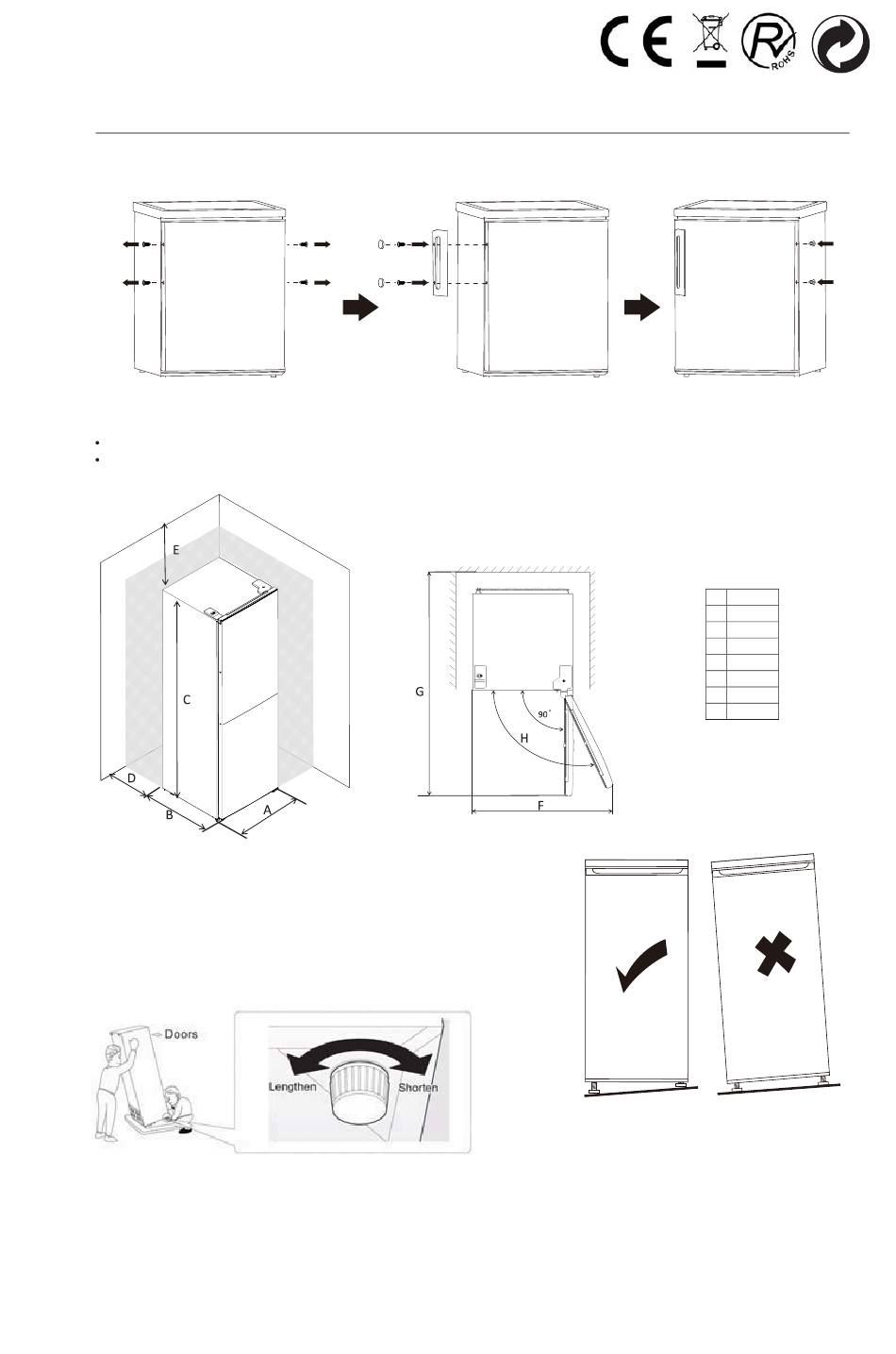 CE

RoHS

E

C

D

B

A

G

90˚

H

F

Doors

Lengthen

Shorten